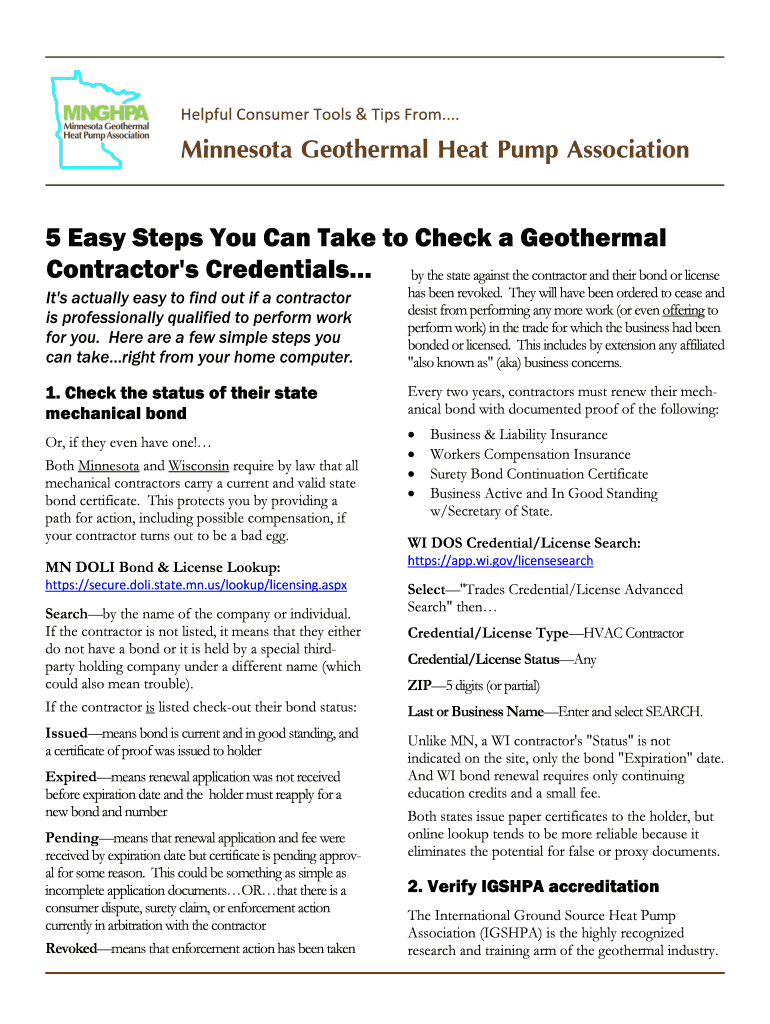 MNGHPA
Minnesota Geothermal Heat Pump Association

Helpful Consumer Tools & Tips From....

Minnesota Geothermal Heat Pump Association

5 Easy Steps You Can Take to Check a Geothermal Contractor's Credentials...

It's actually easy to find out if a contractor is professionally qualified to perform work for you. Here are a few simple steps you can take...right from your home computer.

1. Check the status of their state mechanical bond

Or, if they even have one!…

Both Minnesota and Wisconsin require by law that all mechanical contractors carry a current and valid state bond certificate. This protects you by providing a path for action, including possible compensation, if your contractor turns out to be a bad egg.

MN DOLI Bond & License Lookup:
https://secure.doli.state.mn.us/lookup/licensing.aspx

Search—by the name of the company or individual. If the contractor is not listed, it means that they either do not have a bond or it is held by a special third-party holding company under a different name (which could also mean trouble).

If the contractor is listed check-out their bond status:

Issued—means bond is current and in good standing, and a certificate of proof was issued to holder

Expired—means renewal application was not received before expiration date and the holder must reapply for a new bond and number

Pending—means that renewal application and fee were received by expiration date but certificate is pending approval for some reason. This could be something as simple as incomplete application documents…OR…that there is a consumer dispute, surety claim, or enforcement action currently in arbitration with the contractor

Revoked—means that enforcement action has been taken by the state against the contractor and their bond or license has been revoked. They will have been ordered to cease and desist from performing any more work (or even offering to perform work) in the trade for which the business had been bonded or licensed. This includes by extension any affiliated "also known as" (aka) business concerns.

Every two years, contractors must renew their mechanical bond with documented proof of the following:

• Business & Liability Insurance
• Workers Compensation Insurance
• Surety Bond Continuation Certificate
• Business Active and In Good Standing w/Secretary of State.

WI DOS Credential/License Search:
https://app.wi.gov/licensesearch

Select—"Trades Credential/License Advanced Search" then…

Credential/License Type—HVAC Contractor

Credential/License Status—Any

ZIP—5 digits (or partial)

Last or Business Name—Enter and select SEARCH.

Unlike MN, a WI contractor's "Status" is not indicated on the site, only the bond "Expiration" date. And WI bond renewal requires only continuing education credits and a small fee.

Both states issue paper certificates to the holder, but online lookup tends to be more reliable because it eliminates the potential for false or proxy documents.

2. Verify IGSHPA accreditation

The International Ground Source Heat Pump Association (IGSHPA) is the highly recognized research and training arm of the geothermal industry.